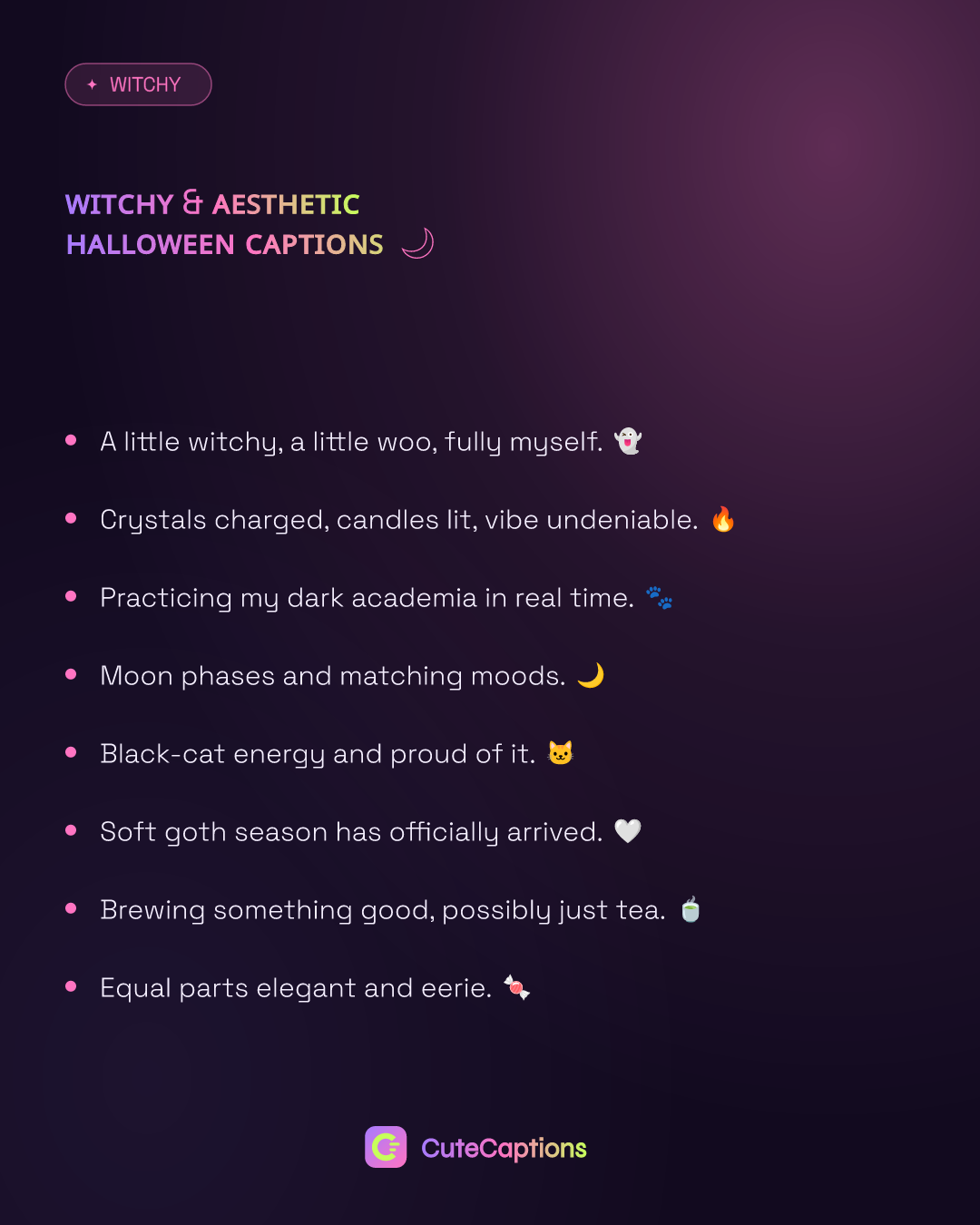 ✦ WITCHY

WITCHY & AESTHETIC
HALLOWEEN CAPTIONS 🌙

• A little witchy, a little woo, fully myself. 👻

• Crystals charged, candles lit, vibe undeniable. 🔥

• Practicing my dark academia in real time. 🐾

• Moon phases and matching moods. 🌙

• Black-cat energy and proud of it. 🐱

• Soft goth season has officially arrived. 🤍

• Brewing something good, possibly just tea. 🍵

• Equal parts elegant and eerie. 🍬

CuteCaptions